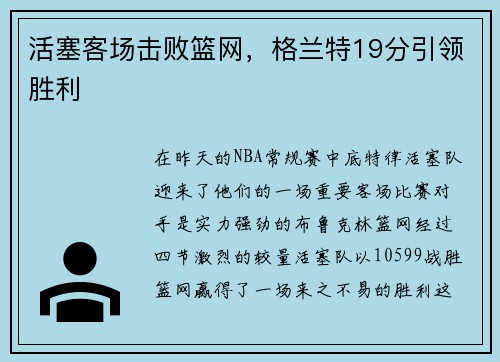 活塞客场击败篮网，格兰特19分引领胜利

在昨天的NBA常规赛中底特律活塞队迎来了他们的一场重要客场比赛对手是实力强劲的布鲁克林篮网经过四节激烈的较量活塞队以10599战胜篮网赢得了一场来之不易的胜利这